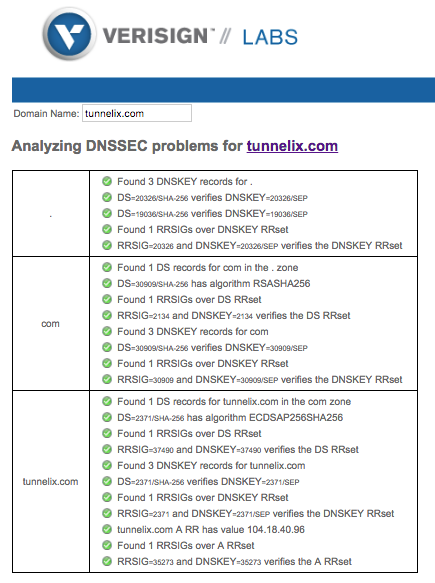 VERISIGN™ // LABS

Domain Name: tunnelix.com

Analyzing DNSSEC problems for tunnelix.com

| | |
|---|---|
| . | Found 3 DNSKEY records for .<br>DS=20326/SHA-256 verifies DNSKEY=20326/SEP<br>DS=19036/SHA-256 verifies DNSKEY=19036/SEP<br>Found 1 RRSIGs over DNSKEY RRset<br>RRSIG=20326 and DNSKEY=20326/SEP verifies the DNSKEY RRset |
| com | Found 1 DS records for com in the . zone<br>DS=30909/SHA-256 has algorithm RSASHA256<br>Found 1 RRSIGs over DS RRset<br>RRSIG=2134 and DNSKEY=2134 verifies the DS RRset<br>Found 3 DNSKEY records for com<br>DS=30909/SHA-256 verifies DNSKEY=30909/SEP<br>Found 1 RRSIGs over DNSKEY RRset<br>RRSIG=30909 and DNSKEY=30909/SEP verifies the DNSKEY RRset |
| tunnelix.com | Found 1 DS records for tunnelix.com in the com zone<br>DS=2371/SHA-256 has algorithm ECDSAP256SHA256<br>Found 1 RRSIGs over DS RRset<br>RRSIG=37490 and DNSKEY=37490 verifies the DS RRset<br>Found 3 DNSKEY records for tunnelix.com<br>DS=2371/SHA-256 verifies DNSKEY=2371/SEP<br>Found 1 RRSIGs over DNSKEY RRset<br>RRSIG=2371 and DNSKEY=2371/SEP verifies the DNSKEY RRset<br>tunnelix.com A RR has value 104.18.40.96<br>Found 1 RRSIGs over A RRset<br>RRSIG=35273 and DNSKEY=35273 verifies the A RRset |